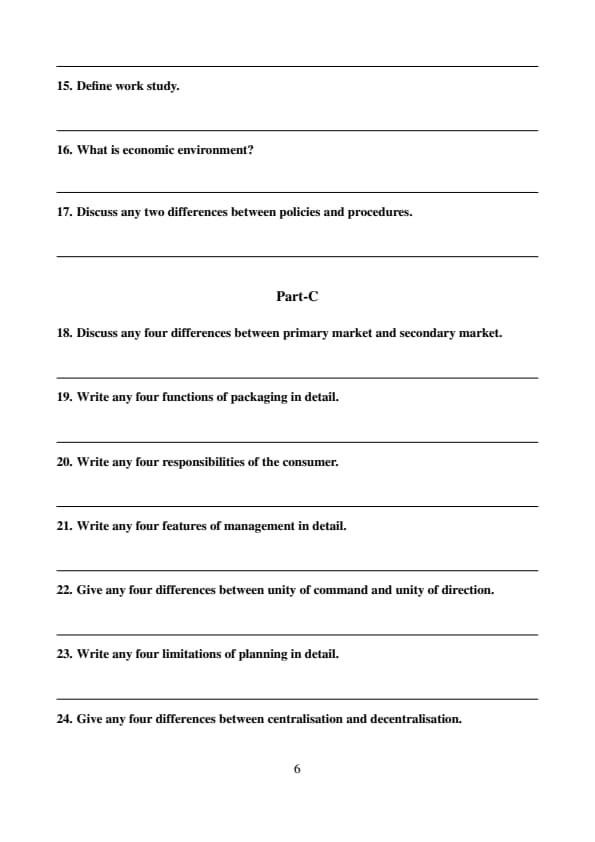 15. Define work study.

16. What is economic environment?

17. Discuss any two differences between policies and procedures.

Part-C

18. Discuss any four differences between primary market and secondary market.

19. Write any four functions of packaging in detail.

20. Write any four responsibilities of the consumer.

21. Write any four features of management in detail.

22. Give any four differences between unity of command and unity of direction.

23. Write any four limitations of planning in detail.

24. Give any four differences between centralisation and decentralisation.

6